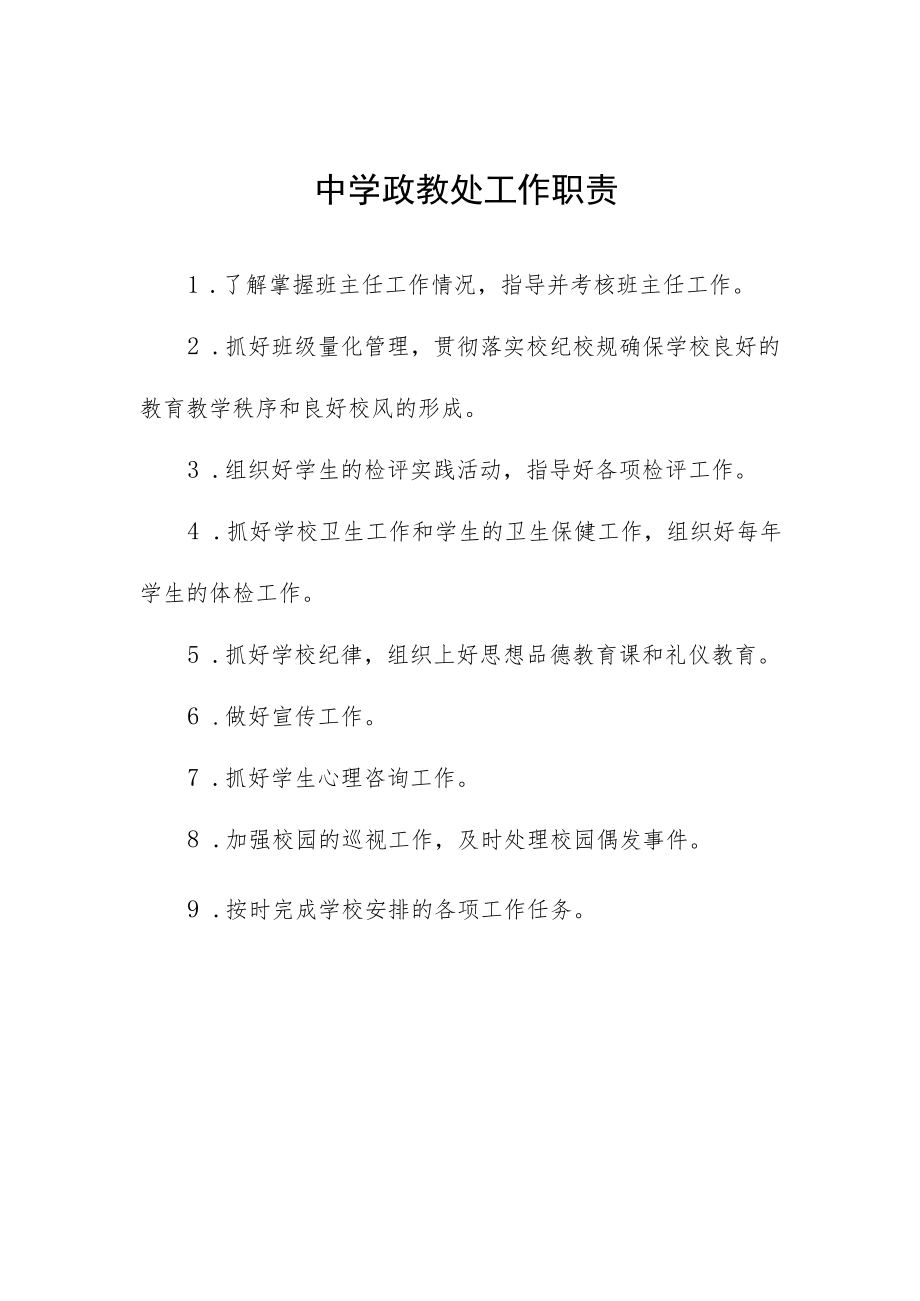 中学政教处工作职责

1．了解掌握班主任工作情况，指导并考核班主任工作。

2．抓好班级量化管理，贯彻落实校纪校规确保学校良好的教育教学秩序和良好校风的形成。

3．组织好学生的检评实践活动，指导好各项检评工作。

4．抓好学校卫生工作和学生的卫生保健工作，组织好每年学生的体检工作。

5．抓好学校纪律，组织上好思想品德教育课和礼仪教育。

6．做好宣传工作。

7．抓好学生心理咨询工作。

8．加强校园的巡视工作，及时处理校园偶发事件。

9．按时完成学校安排的各项工作任务。